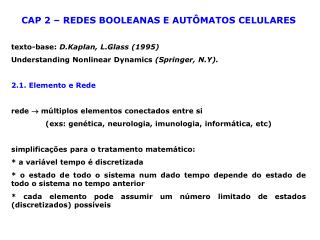 CAP 2 – REDES BOOLEANAS E AUTÔMATOS CELULARES

texto-base: D.Kaplan, L.Glass (1995)
Understanding Nonlinear Dynamics (Springer, N.Y).

2.1. Elemento e Rede

rede $\rightarrow$ múltiplos elementos conectados entre si
(exs: genética, neurologia, imunologia, informática, etc)

simplificações para o tratamento matemático:
* a variável tempo é discretizada
* o estado de todo o sistema num dado tempo depende do estado de todo o sistema no tempo anterior
* cada elemento pode assumir um número limitado de estados (discretizados) possíveis